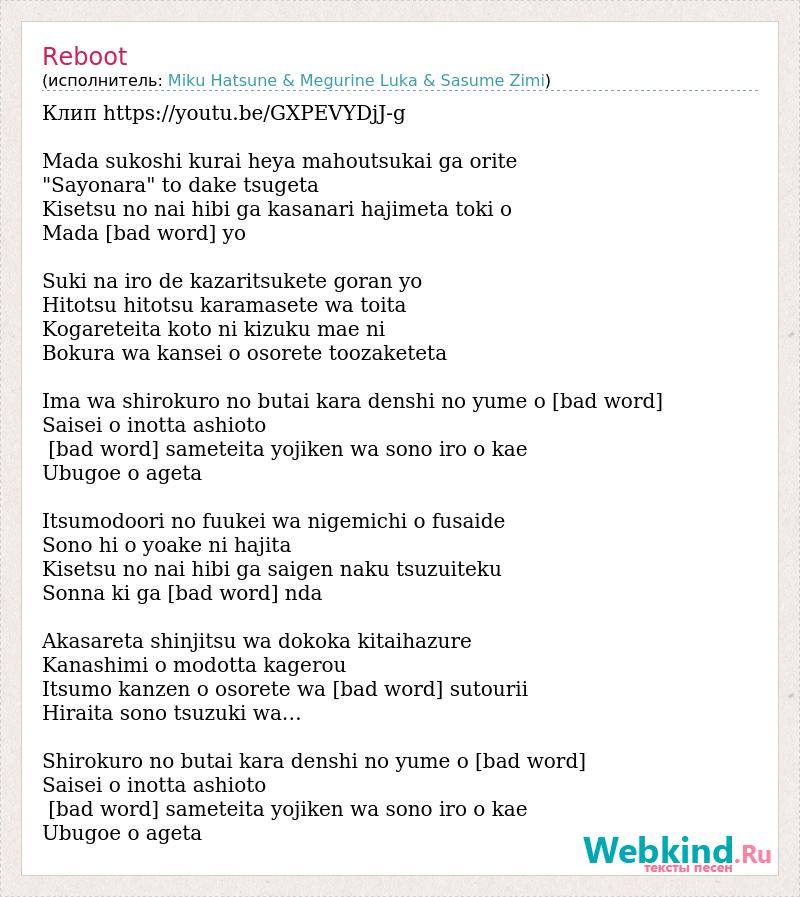 Reboot
(исполнитель: Miku Hatsune & Megurine Luka & Sasume Zimi)

Клип https://youtu.be/GXPEVYDjJ-g

Mada sukoshi kurai heya mahoutsukai ga orite
"Sayonara" to dake tsugeta
Kisetsu no nai hibi ga kasanari hajimeta toki o
Mada [bad word] yo

Suki na iro de kazaritsukete goran yo
Hitotsu hitotsu karamasete wa toita
Kogareteita koto ni kizuku mae ni
Bokura wa kansei o osorete toozaketeta

Ima wa shirokuro no butai kara denshi no yume o [bad word]
Saisei o inotta ashioto
[bad word] sameteita yojiken wa sono iro o kae
Ubugoe o ageta

Itsumodoori no fuukei wa nigemichi o fusaide
Sono hi o yoake ni hajita
Kisetsu no nai hibi ga saigen naku tsuzuiteku
Sonna ki ga [bad word] nda

Akasareta shinjitsu wa dokoka kitaihazure
Kanashimi o modotta kagerou
Itsumo kanzen o osorete wa [bad word] sutourii
Hiraita sono tsuzuki wa...

Shirokuro no butai kara denshi no yume o [bad word]
Saisei o inotta ashioto
[bad word] sameteita yojiken wa sono iro o kae
Ubugoe o ageta

Webkind.Ru
тексты песен